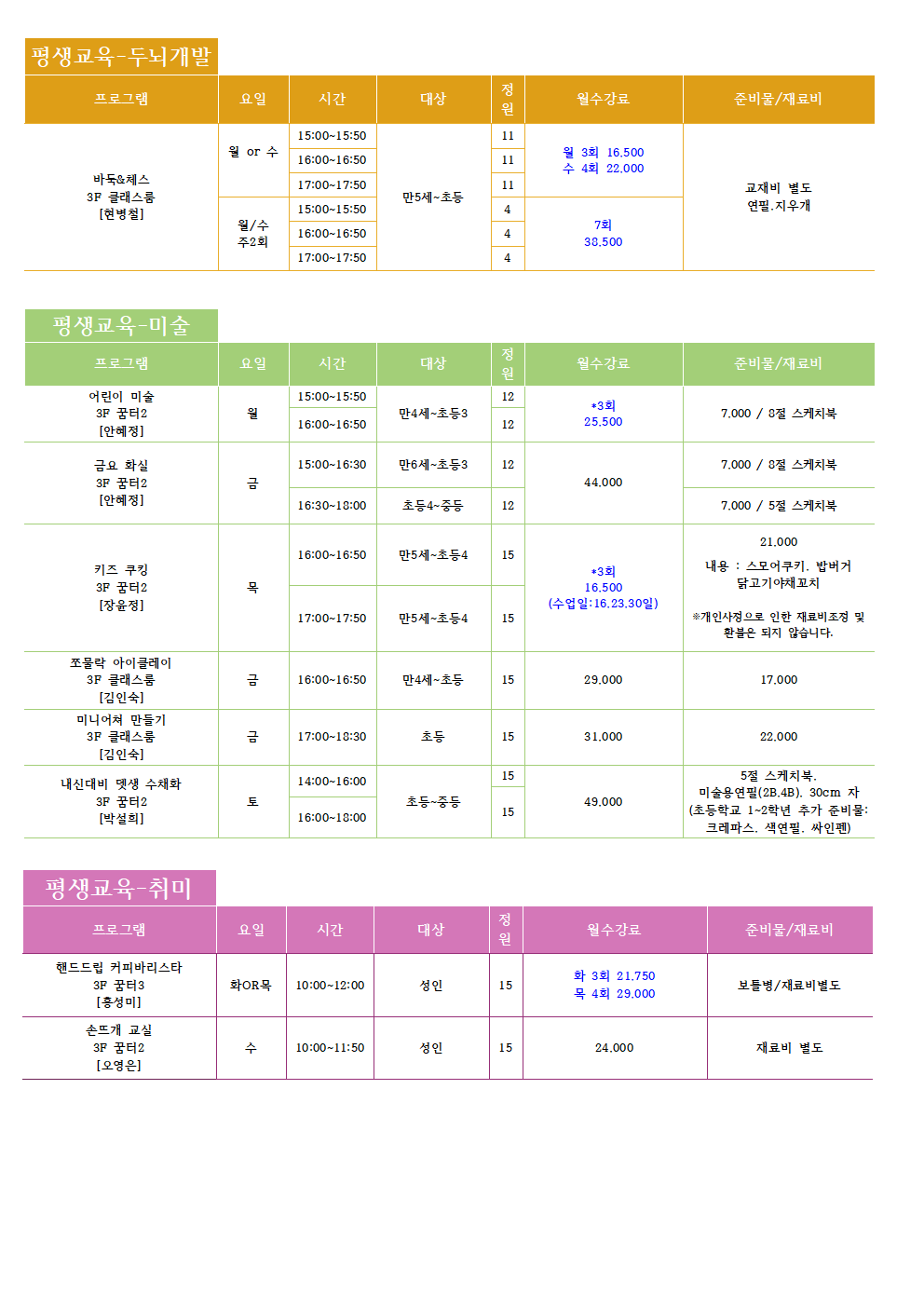 평생교육-두뇌개발

| 프로그램 | 요일 | 시간 | 대상 | 정원 | 월수강료 | 준비물/재료비 |
|---|---|---|---|---|---|---|
| 바둑&체스 3F 클래스룸 [현병철] | 월 or 수 | 15:00~15:50 | 만5세~초등 | 11 | 월 3회 16,500 수 4회 22,000 | 교재비 별도 연필,지우개 |
| | | 16:00~16:50 | | 11 | | |
| | | 17:00~17:50 | | 11 | | |
| | 월/수 주2회 | 15:00~15:50 | | 4 | 7회 38,500 | |
| | | 16:00~16:50 | | 4 | | |
| | | 17:00~17:50 | | 4 | | |

평생교육-미술

| 프로그램 | 요일 | 시간 | 대상 | 정원 | 월수강료 | 준비물/재료비 |
|---|---|---|---|---|---|---|
| 어린이 미술 3F 꿈터2 [안혜정] | 월 | 15:00~15:50 | 만4세~초등3 | 12 | *3회 25,500 | 7,000 / 8절 스케치북 |
| | | 16:00~16:50 | | 12 | | |
| 금요 화실 3F 꿈터2 [안혜정] | 금 | 15:00~16:30 | 만6세~초등3 | 12 | 44,000 | 7,000 / 8절 스케치북 |
| | | 16:30~18:00 | 초등4~중등 | 12 | | 7,000 / 5절 스케치북 |
| 키즈 쿠킹 3F 꿈터2 [장윤정] | 목 | 16:00~16:50 | 만5세~초등4 | 15 | *3회 16,500 (수업일:16,23,30일) | 21,000 내용 : 스모어쿠키, 밥버거 닭고기야채꼬치 ※개인사정으로 인한 재료비조정 및 환불은 되지 않습니다. |
| | | 17:00~17:50 | 만5세~초등4 | 15 | | |
| 조물락 아이클레이 3F 클래스룸 [김인숙] | 금 | 16:00~16:50 | 만4세~초등 | 15 | 29,000 | 17,000 |
| 미니어쳐 만들기 3F 클래스룸 [김인숙] | 금 | 17:00~18:30 | 초등 | 15 | 31,000 | 22,000 |
| 내신대비 뎃생 수채화 3F 꿈터2 [박설희] | 토 | 14:00~16:00 | 초등~중등 | 15 | 49,000 | 5절 스케치북, 미술용연필(2B,4B), 30cm 자 (초등학교 1~2학년 추가 준비물: 크레파스, 색연필, 싸인펜) |
| | | 16:00~18:00 | | 15 | | |

평생교육-취미

| 프로그램 | 요일 | 시간 | 대상 | 정원 | 월수강료 | 준비물/재료비 |
|---|---|---|---|---|---|---|
| 핸드드립 커피바리스타 3F 꿈터3 [홍성미] | 화OR목 | 10:00~12:00 | 성인 | 15 | 화 3회 21,750 목 4회 29,000 | 보틀병/재료비별도 |
| 손뜨개 교실 3F 꿈터2 [오영은] | 수 | 10:00~11:50 | 성인 | 15 | 24,000 | 재료비 별도 |